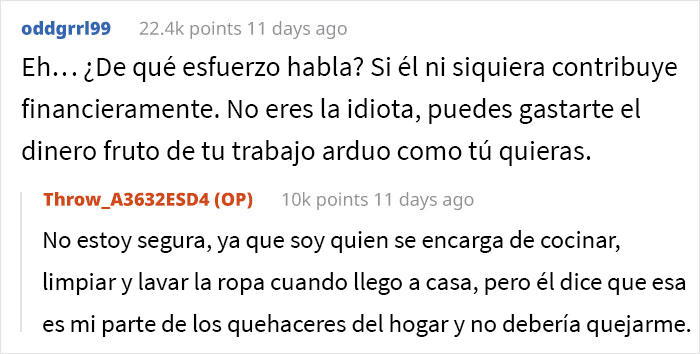 oddgrrl99 22.4k points 11 days ago

Eh… ¿De qué esfuerzo habla? Si él ni siquiera contribuye financieramente. No eres la idiota, puedes gastarte el dinero fruto de tu trabajo arduo como tú quieras.

Throw_A3632ESD4 (OP) 10k points 11 days ago

No estoy segura, ya que soy quien se encarga de cocinar, limpiar y lavar la ropa cuando llego a casa, pero él dice que esa es mi parte de los quehaceres del hogar y no debería quejarme.